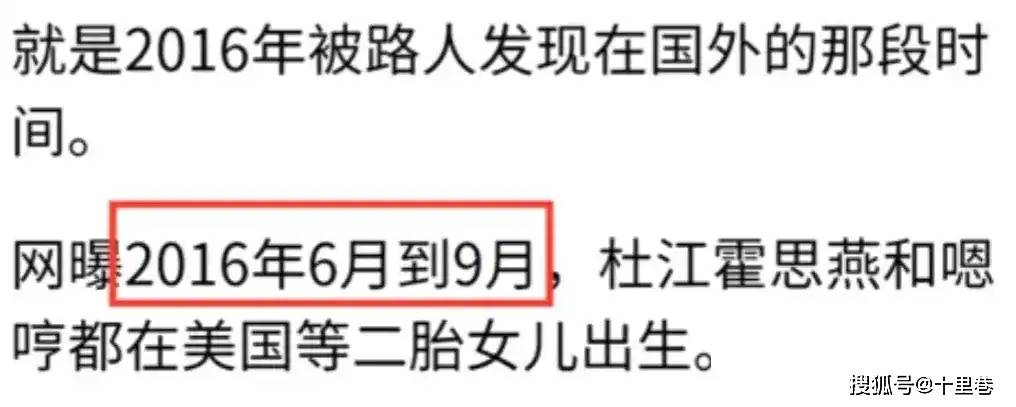 就是2016年被路人发现在国外的那段时间。

网曝2016年6月到9月，杜江霍思燕和嗯哼都在美国等二胎女儿出生。

搜狐号@十里巷